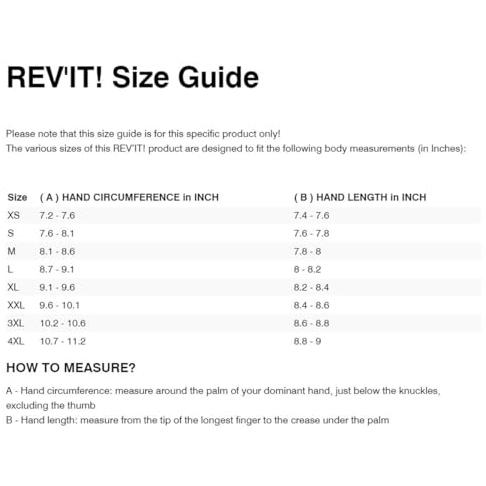 REV'IT! Size Guide

Please note that this size guide is for this specific product only!
The various sizes of this REV'IT! product are designed to fit the following body measurements (in Inches):

| Size | ( A ) HAND CIRCUMFERENCE in INCH | ( B ) HAND LENGTH in INCH |
|---|---|---|
| XS | 7.2 - 7.6 | 7.4 - 7.6 |
| S | 7.6 - 8.1 | 7.6 - 7.8 |
| M | 8.1 - 8.6 | 7.8 - 8 |
| L | 8.7 - 9.1 | 8 - 8.2 |
| XL | 9.1 - 9.6 | 8.2 - 8.4 |
| XXL | 9.6 - 10.1 | 8.4 - 8.6 |
| 3XL | 10.2 - 10.6 | 8.6 - 8.8 |
| 4XL | 10.7 - 11.2 | 8.8 - 9 |

HOW TO MEASURE?

A - Hand circumference: measure around the palm of your dominant hand, just below the knuckles, excluding the thumb
B - Hand length: measure from the tip of the longest finger to the crease under the palm